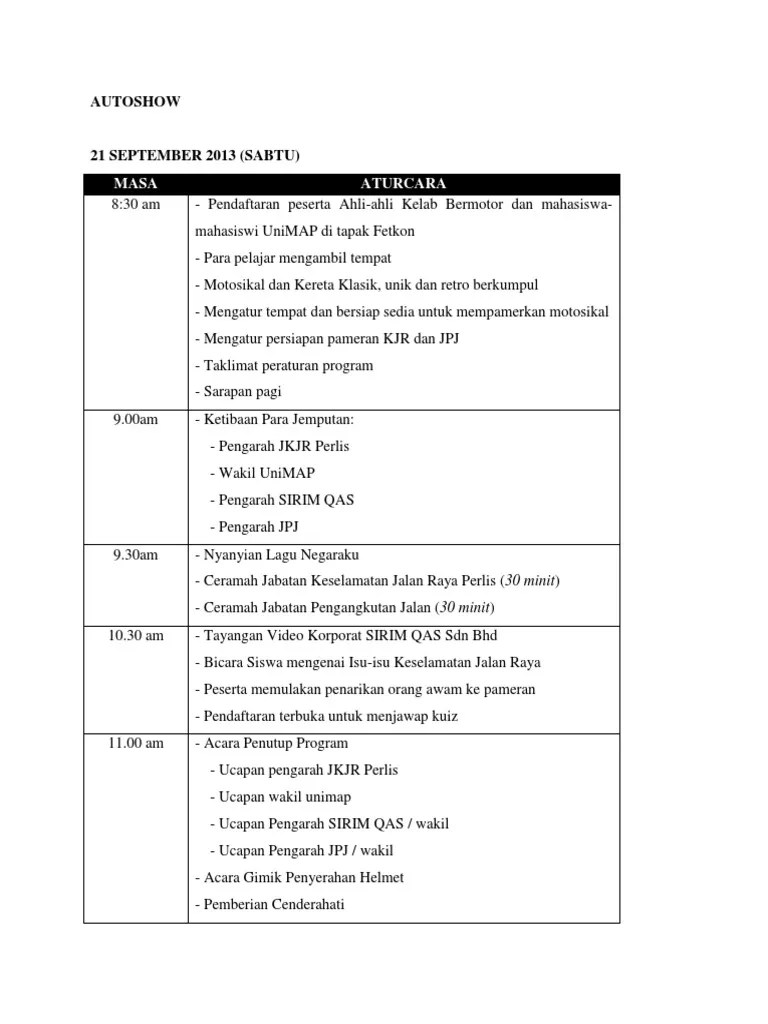 AUTOSHOW

21 SEPTEMBER 2013 (SABTU)

| MASA | ATURCARA |
|---|---|
| 8:30 am | - Pendaftaran peserta Ahli-ahli Kelab Bermotor dan mahasiswa-mahasiswi UniMAP di tapak Fetkon<br>- Para pelajar mengambil tempat<br>- Motosikal dan Kereta Klasik, unik dan retro berkumpul<br>- Mengatur tempat dan bersiap sedia untuk mempamerkan motosikal<br>- Mengatur persiapan pameran KJR dan JPJ<br>- Taklimat peraturan program<br>- Sarapan pagi |
| 9.00am | - Ketibaan Para Jemputan:<br>- Pengarah JKJR Perlis<br>- Wakil UniMAP<br>- Pengarah SIRIM QAS<br>- Pengarah JPJ |
| 9.30am | - Nyanyian Lagu Negaraku<br>- Ceramah Jabatan Keselamatan Jalan Raya Perlis (30 minit)<br>- Ceramah Jabatan Pengangkutan Jalan (30 minit) |
| 10.30 am | - Tayangan Video Korporat SIRIM QAS Sdn Bhd<br>- Bicara Siswa mengenai Isu-isu Keselamatan Jalan Raya<br>- Peserta memulakan penarikan orang awam ke pameran<br>- Pendaftaran terbuka untuk menjawap kuiz |
| 11.00 am | - Acara Penutup Program<br>- Ucapan pengarah JKJR Perlis<br>- Ucapan wakil unimap<br>- Ucapan Pengarah SIRIM QAS / wakil<br>- Ucapan Pengarah JPJ / wakil<br>- Acara Gimik Penyerahan Helmet<br>- Pemberian Cenderahati |